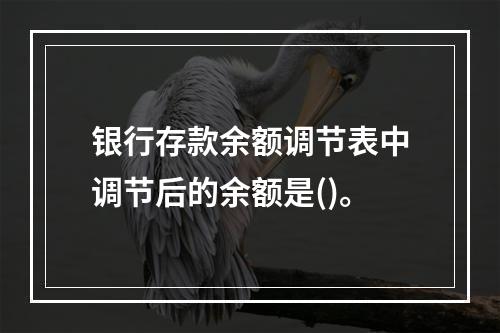 银行存款余额调节表中调节后的余额是()。